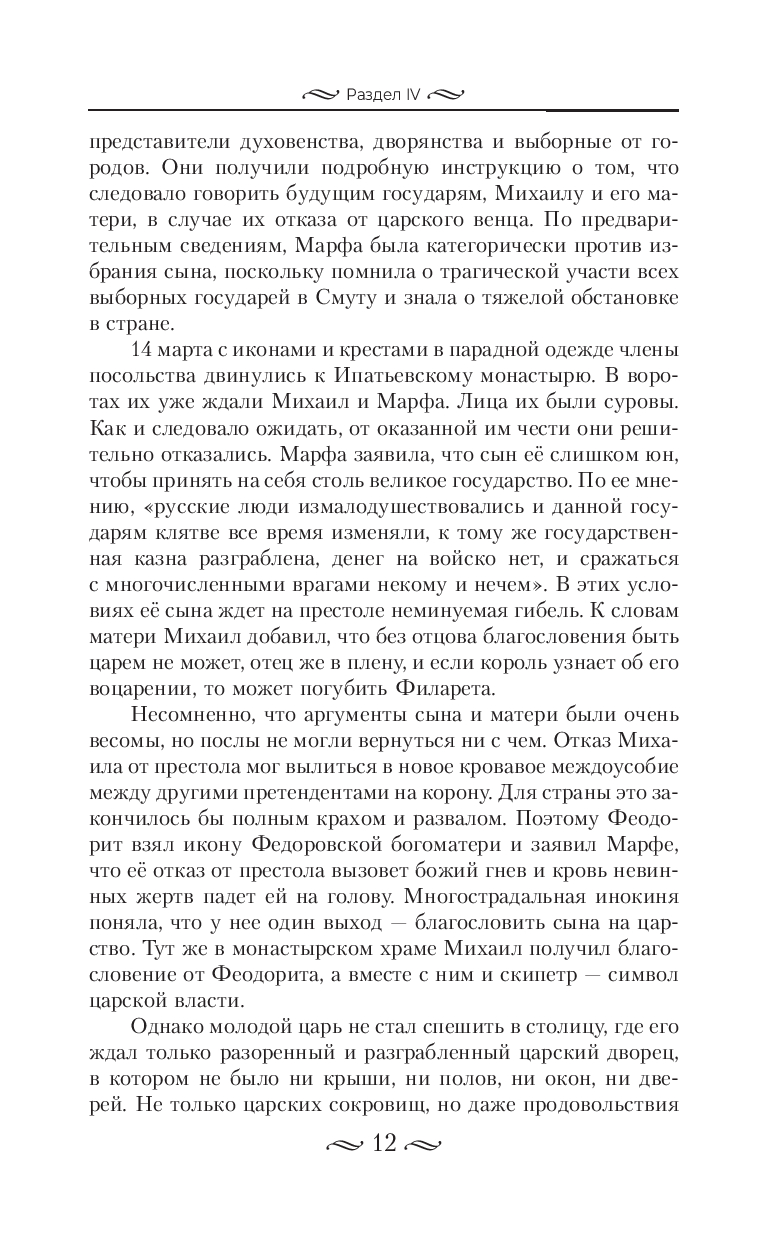 Раздел IV

представители духовенства, дворянства и выборные от городов. Они получили подробную инструкцию о том, что следовало говорить будущим государям, Михаилу и его матери, в случае их отказа от царского венца. По предварительным сведениям, Марфа была категорически против избрания сына, поскольку помнила о трагической участи всех выборных государей в Смуту и знала о тяжелой обстановке в стране.

14 марта с иконами и крестами в парадной одежде члены посольства двинулись к Ипатьевскому монастырю. В воротах их уже ждали Михаил и Марфа. Лица их были суровы. Как и следовало ожидать, от оказанной им чести они решительно отказались. Марфа заявила, что сын её слишком юн, чтобы принять на себя столь великое государство. По ее мнению, «русские люди измалодушествовались и данной государям клятве все время изменяли, к тому же государственная казна разграблена, денег на войско нет, и сражаться с многочисленными врагами некому и нечем». В этих условиях её сына ждет на престоле неминуемая гибель. К словам матери Михаил добавил, что без отцова благословения быть царем не может, отец же в плену, и если король узнает об его воцарении, то может погубить Филарета.

Несомненно, что аргументы сына и матери были очень весомы, но послы не могли вернуться ни с чем. Отказ Михаила от престола мог вылиться в новое кровавое междоусобие между другими претендентами на корону. Для страны это закончилось бы полным крахом и развалом. Поэтому Феодорит взял икону Федоровской богоматери и заявил Марфе, что её отказ от престола вызовет божий гнев и кровь невинных жертв падет ей на голову. Многострадальная инокиня поняла, что у нее один выход — благословить сына на царство. Тут же в монастырском храме Михаил получил благословение от Феодорита, а вместе с ним и скипетр — символ царской власти.

Однако молодой царь не стал спешить в столицу, где его ждал только разоренный и разграбленный царский дворец, в котором не было ни крыши, ни полов, ни окон, ни дверей. Не только царских сокровищ, но даже продовольствия

12